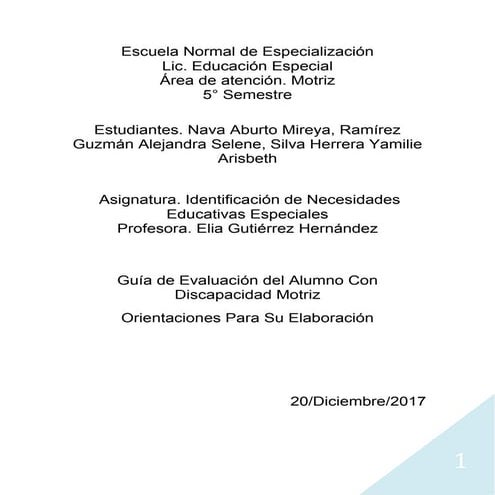 Escuela Normal de Especialización
Lic. Educación Especial
Área de atención. Motriz
5° Semestre

Estudiantes. Nava Aburto Mireya, Ramírez Guzmán Alejandra Selene, Silva Herrera Yamilie Arisbeth

Asignatura. Identificación de Necesidades Educativas Especiales
Profesora. Elia Gutiérrez Hernández

Guía de Evaluación del Alumno Con Discapacidad Motriz

Orientaciones Para Su Elaboración

20/Diciembre/2017

1